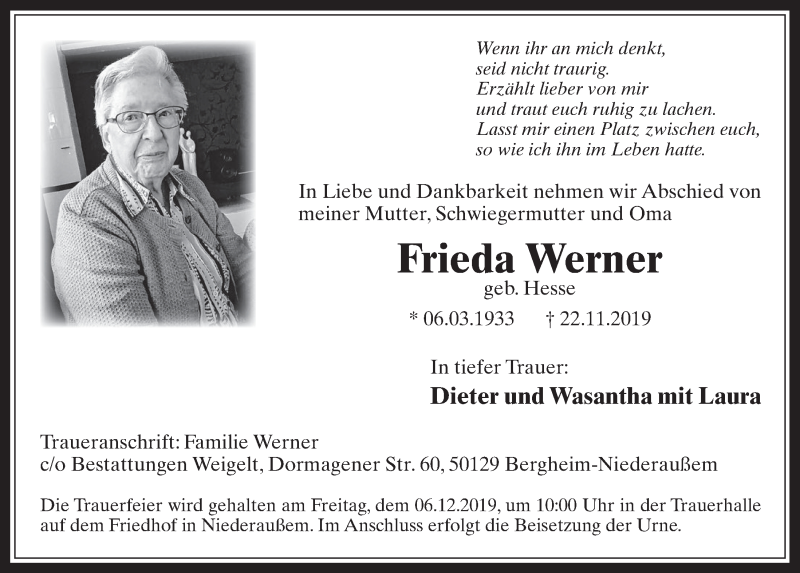 Wenn ihr an mich denkt,
seid nicht traurig.
Erzählt lieber von mir
und traut euch ruhig zu lachen.
Lasst mir einen Platz zwischen euch,
so wie ich ihn im Leben hatte.

In Liebe und Dankbarkeit nehmen wir Abschied von meiner Mutter, Schwiegermutter und Oma

Frieda Werner
geb. Hesse
* 06.03.1933 † 22.11.2019

In tiefer Trauer:
Dieter und Wasantha mit Laura

Traueranschrift: Familie Werner
c/o Bestattungen Weigelt, Dormagener Str. 60, 50129 Bergheim-Niederaußem

Die Trauerfeier wird gehalten am Freitag, dem 06.12.2019, um 10:00 Uhr in der Trauerhalle auf dem Friedhof in Niederaußem. Im Anschluss erfolgt die Beisetzung der Urne.